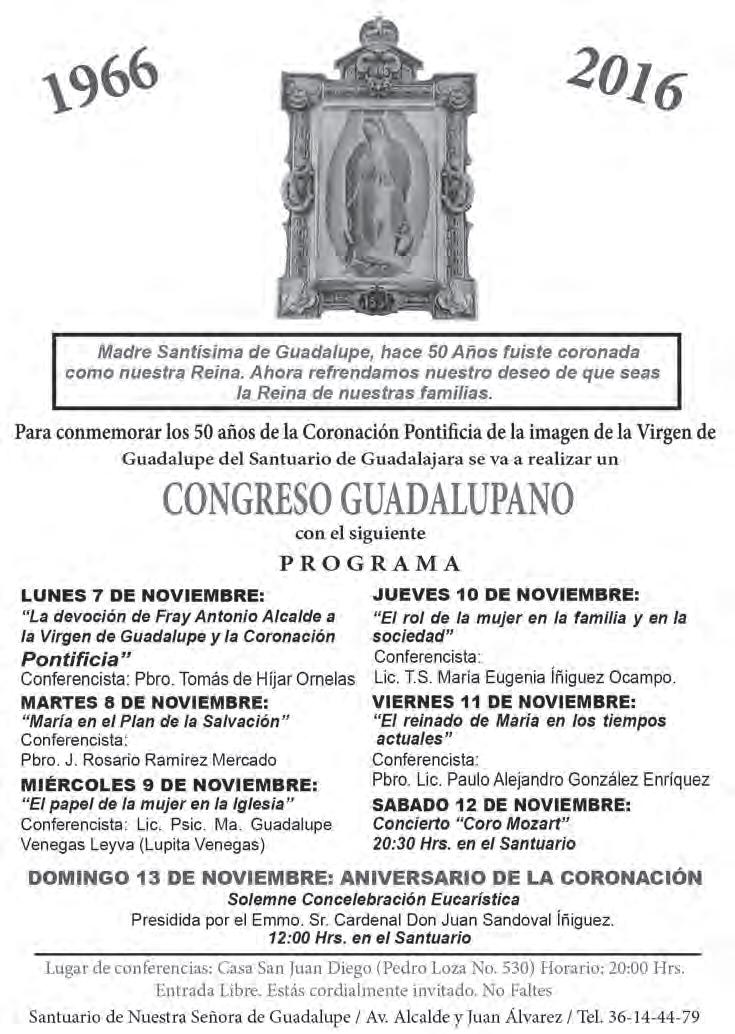 1966

2016

Madre Santísima de Guadalupe, hace 50 Años fuiste coronada como nuestra Reina. Ahora refrendamos nuestro deseo de que seas la Reina de nuestras familias.

Para conmemorar los 50 años de la Coronación Pontificia de la imagen de la Virgen de Guadalupe del Santuario de Guadalajara se va a realizar un

CONGRESO GUADALUPANO

con el siguiente

PROGRAMA

LUNES 7 DE NOVIEMBRE:
"La devoción de Fray Antonio Alcalde a la Virgen de Guadalupe y la Coronación Pontificia"
Conferencista: Pbro. Tomás de Híjar Ornelas

MARTES 8 DE NOVIEMBRE:
"María en el Plan de la Salvación"
Conferencista:
Pbro. J. Rosario Ramírez Mercado

MIÉRCOLES 9 DE NOVIEMBRE:
"El papel de la mujer en la Iglesia"
Conferencista: Lic. Psic. Ma. Guadalupe Venegas Leyva (Lupita Venegas)

JUEVES 10 DE NOVIEMBRE:
"El rol de la mujer en la familia y en la sociedad"
Conferencista:
Lic. T.S. María Eugenia Íñiguez Ocampo.

VIERNES 11 DE NOVIEMBRE:
"El reinado de María en los tiempos actuales"
Conferencista:
Pbro. Lic. Paulo Alejandro González Enríquez

SABADO 12 DE NOVIEMBRE:
Concierto "Coro Mozart"
20:30 Hrs. en el Santuario

DOMINGO 13 DE NOVIEMBRE: ANIVERSARIO DE LA CORONACIÓN
Solemne Concelebración Eucarística
Presidida por el Emmo. Sr. Cardenal Don Juan Sandoval Íñiguez.
12:00 Hrs. en el Santuario

Lugar de conferencias: Casa San Juan Diego (Pedro Loza No. 530) Horario: 20:00 Hrs.
Entrada Libre. Estás cordialmente invitado. No Faltes

Santuario de Nuestra Señora de Guadalupe / Av. Alcalde y Juan Álvarez / Tel. 36-14-44-79